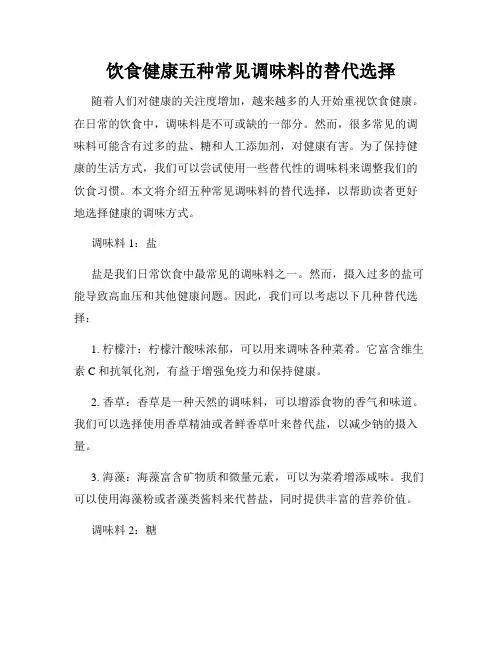 饮食健康五种常见调味料的替代选择

随着人们对健康的关注度增加，越来越多的人开始重视饮食健康。在日常的饮食中，调味料是不可或缺的一部分。然而，很多常见的调味料可能含有过多的盐、糖和人工添加剂，对健康有害。为了保持健康的生活方式，我们可以尝试使用一些替代性的调味料来调整我们的饮食习惯。本文将介绍五种常见调味料的替代选择，以帮助读者更好地选择健康的调味方式。

调味料 1：盐

盐是我们日常饮食中最常见的调味料之一。然而，摄入过多的盐可能导致高血压和其他健康问题。因此，我们可以考虑以下几种替代选择：

1. 柠檬汁：柠檬汁酸味浓郁，可以用来调味各种菜肴。它富含维生素 C 和抗氧化剂，有益于增强免疫力和保持健康。

2. 香草：香草是一种天然的调味料，可以增添食物的香气和味道。我们可以选择使用香草精油或者鲜香草叶来替代盐，以减少钠的摄入量。

3. 海藻：海藻富含矿物质和微量元素，可以为菜肴增添咸味。我们可以使用海藻粉或者藻类酱料来代替盐，同时提供丰富的营养价值。

调味料 2：糖